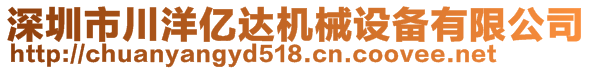 深圳市川洋亿达机械设备有限公司
http://chuanyangyd518.cn.coovee.net